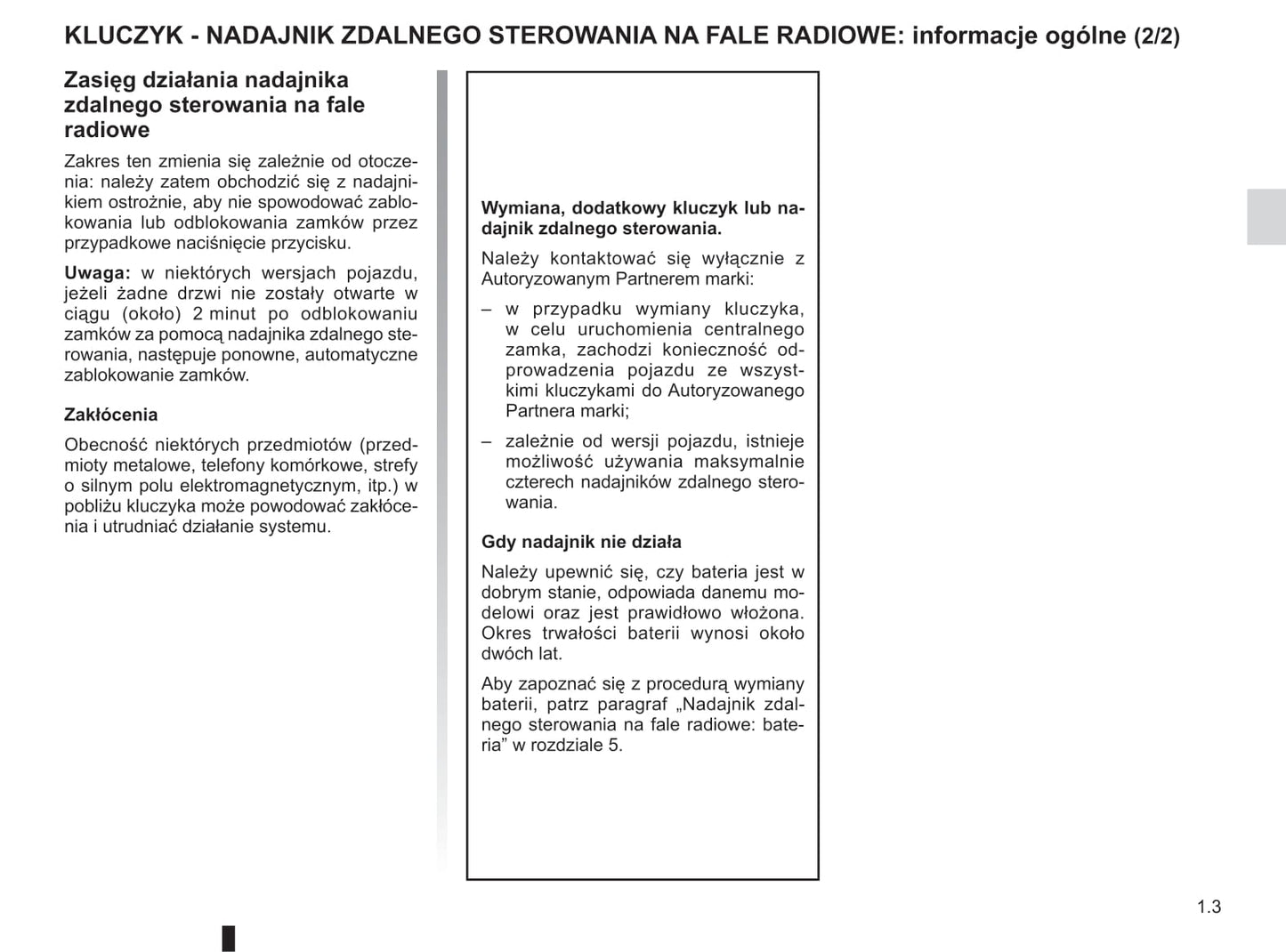 KLUCZYK - NADAJNIK ZDALNEGO STEROWANIA NA FALE RADIOWE: informacje ogólne (2/2)

Zasięg działania nadajnika zdalnego sterowania na fale radiowe

Zakres ten zmienia się zależnie od otoczenia: należy zatem obchodzić się z nadajnikiem ostrożnie, aby nie spowodować zablokowania lub odblokowania zamków przez przypadkowe naciśnięcie przycisku.

Uwaga: w niektórych wersjach pojazdu, jeżeli żadne drzwi nie zostały otwarte w ciągu (około) 2 minut po odblokowaniu zamków za pomocą nadajnika zdalnego sterowania, następuje ponowne, automatyczne zablokowanie zamków.

Zakłócenia

Obecność niektórych przedmiotów (przedmioty metalowe, telefony komórkowe, strefy o silnym polu elektromagnetycznym, itp.) w pobliżu kluczyka może powodować zakłócenia i utrudniać działanie systemu.

Wymiana, dodatkowy kluczyk lub nadajnik zdalnego sterowania.

Należy kontaktować się wyłącznie z Autoryzowanym Partnerem marki:

– w przypadku wymiany kluczyka, w celu uruchomienia centralnego zamka, zachodzi konieczność odprowadzenia pojazdu ze wszystkimi kluczykami do Autoryzowanego Partnera marki;

– zależnie od wersji pojazdu, istnieje możliwość używania maksymalnie czterech nadajników zdalnego sterowania.

Gdy nadajnik nie działa

Należy upewnić się, czy bateria jest w dobrym stanie, odpowiada danemu modelowi oraz jest prawidłowo włożona. Okres trwałości baterii wynosi około dwóch lat.

Aby zapoznać się z procedurą wymiany baterii, patrz paragraf „Nadajnik zdalnego sterowania na fale radiowe: bateria” w rozdziale 5.

1.3